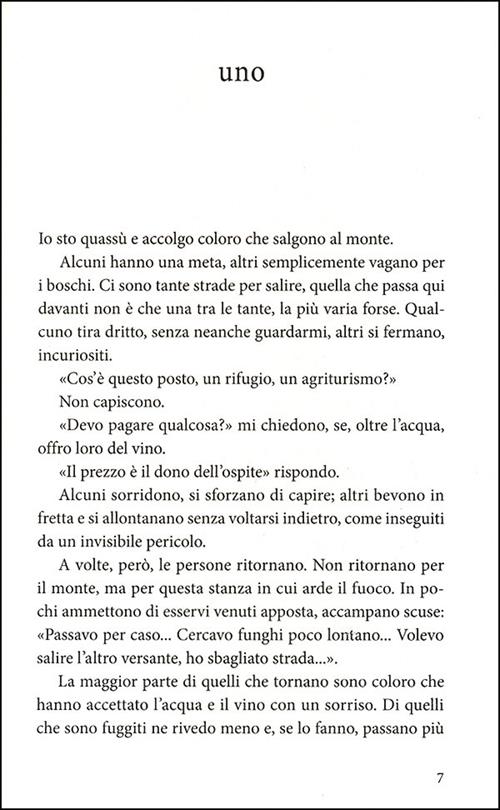 uno

Io sto quassù e accolgo coloro che salgono al monte.

Alcuni hanno una meta, altri semplicemente vagano per i boschi. Ci sono tante strade per salire, quella che passa qui davanti non è che una tra le tante, la più varia forse. Qualcuno tira dritto, senza neanche guardarmi, altri si fermano, incuriositi.

«Cos'è questo posto, un rifugio, un agriturismo?»

Non capiscono.

«Devo pagare qualcosa?» mi chiedono, se, oltre l'acqua, offro loro del vino.

«Il prezzo è il dono dell'ospite» rispondo.

Alcuni sorridono, si sforzano di capire; altri bevono in fretta e si allontanano senza voltarsi indietro, come inseguiti da un invisibile pericolo.

A volte, però, le persone ritornano. Non ritornano per il monte, ma per questa stanza in cui arde il fuoco. In pochi ammettono di esservi venuti apposta, accampano scuse: «Passavo per caso... Cercavo funghi poco lontano... Volevo salire l'altro versante, ho sbagliato strada...».

La maggior parte di quelli che tornano sono coloro che hanno accettato l'acqua e il vino con un sorriso. Di quelli che sono fuggiti ne rivedo meno e, se lo fanno, passano più

7